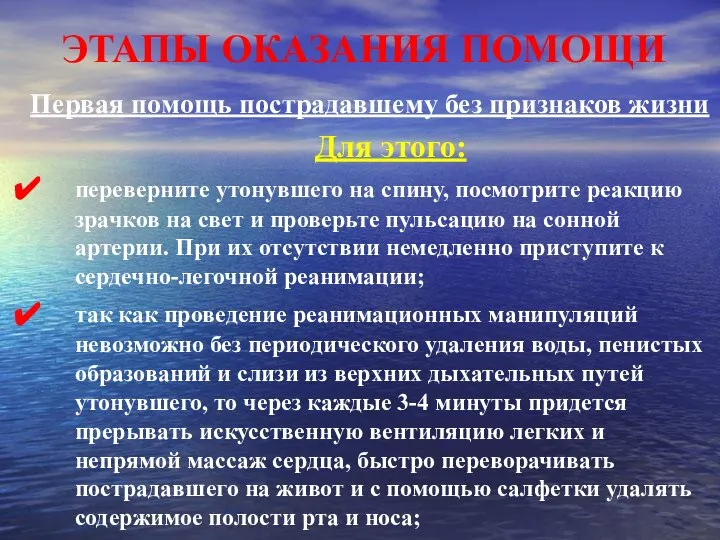 ЭТАПЫ ОКАЗАНИЯ ПОМОЩИ

Первая помощь пострадавшему без признаков жизни

Для этого:

✔ переверните утонувшего на спину, посмотрите реакцию зрачков на свет и проверьте пульсацию на сонной артерии. При их отсутствии немедленно приступите к сердечно-легочной реанимации;

✔ так как проведение реанимационных манипуляций невозможно без периодического удаления воды, пенистых образований и слизи из верхних дыхательных путей утонувшего, то через каждые 3-4 минуты придется прерывать искусственную вентиляцию легких и непрямой массаж сердца, быстро переворачивать пострадавшего на живот и с помощью салфетки удалять содержимое полости рта и носа;